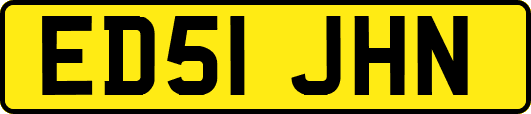 ED51 JHN